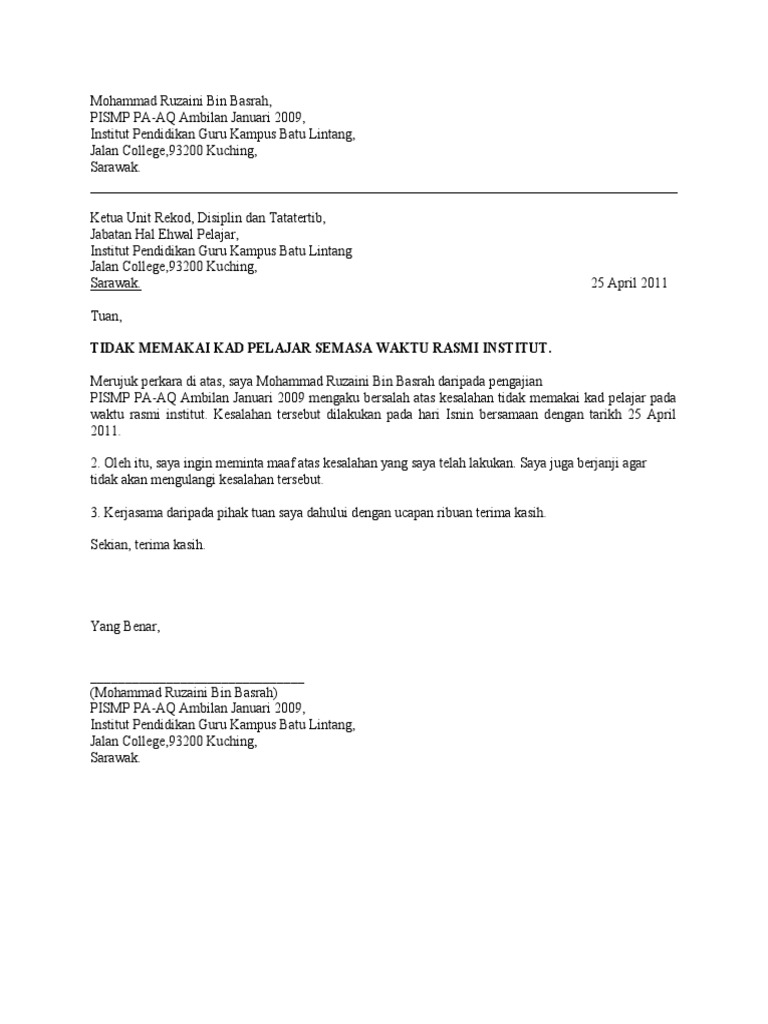 Mohammad Ruzaini Bin Basrah,
PISMP PA-AQ Ambilan Januari 2009,
Institut Pendidikan Guru Kampus Batu Lintang,
Jalan College,93200 Kuching,
Sarawak.

Ketua Unit Rekod, Disiplin dan Tatatertib,
Jabatan Hal Ehwal Pelajar,
Institut Pendidikan Guru Kampus Batu Lintang
Jalan College,93200 Kuching,
Sarawak.

25 April 2011

Tuan,

TIDAK MEMAKAI KAD PELAJAR SEMASA WAKTU RASMI INSTITUT.

Merujuk perkara di atas, saya Mohammad Ruzaini Bin Basrah daripada pengajian PISMP PA-AQ Ambilan Januari 2009 mengaku bersalah atas kesalahan tidak memakai kad pelajar pada waktu rasmi institut. Kesalahan tersebut dilakukan pada hari Isnin bersamaan dengan tarikh 25 April 2011.

2. Oleh itu, saya ingin meminta maaf atas kesalahan yang saya telah lakukan. Saya juga berjanji agar tidak akan mengulangi kesalahan tersebut.

3. Kerjasama daripada pihak tuan saya dahului dengan ucapan ribuan terima kasih.

Sekian, terima kasih.

Yang Benar,

(Mohammad Ruzaini Bin Basrah)
PISMP PA-AQ Ambilan Januari 2009,
Institut Pendidikan Guru Kampus Batu Lintang,
Jalan College,93200 Kuching,
Sarawak.